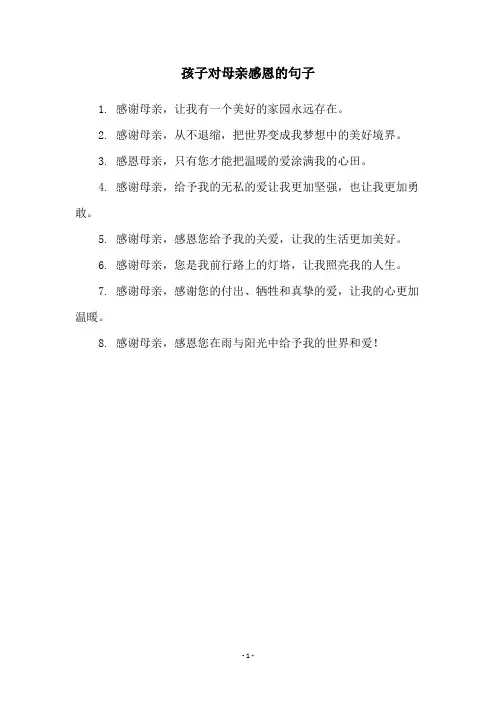 孩子对母亲感恩的句子

1. 感谢母亲，让我有一个美好的家园永远存在。

2. 感谢母亲，从不退缩，把世界变成我梦想中的美好境界。

3. 感恩母亲，只有您才能把温暖的爱涂满我的心田。

4. 感谢母亲，给予我的无私的爱让我更加坚强，也让我更加勇敢。

5. 感谢母亲，感恩您给予我的关爱，让我的生活更加美好。

6. 感谢母亲，您是我前行路上的灯塔，让我照亮我的人生。

7. 感谢母亲，感谢您的付出、牺牲和真挚的爱，让我的心更加温暖。

8. 感谢母亲，感恩您在雨与阳光中给予我的世界和爱！

- 1 -